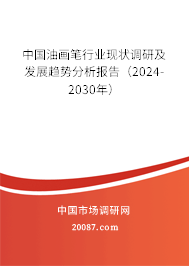 中国油画笔行业现状调研及发展趋势分析报告（2024-2030年）

中国市场调研网

20087.com